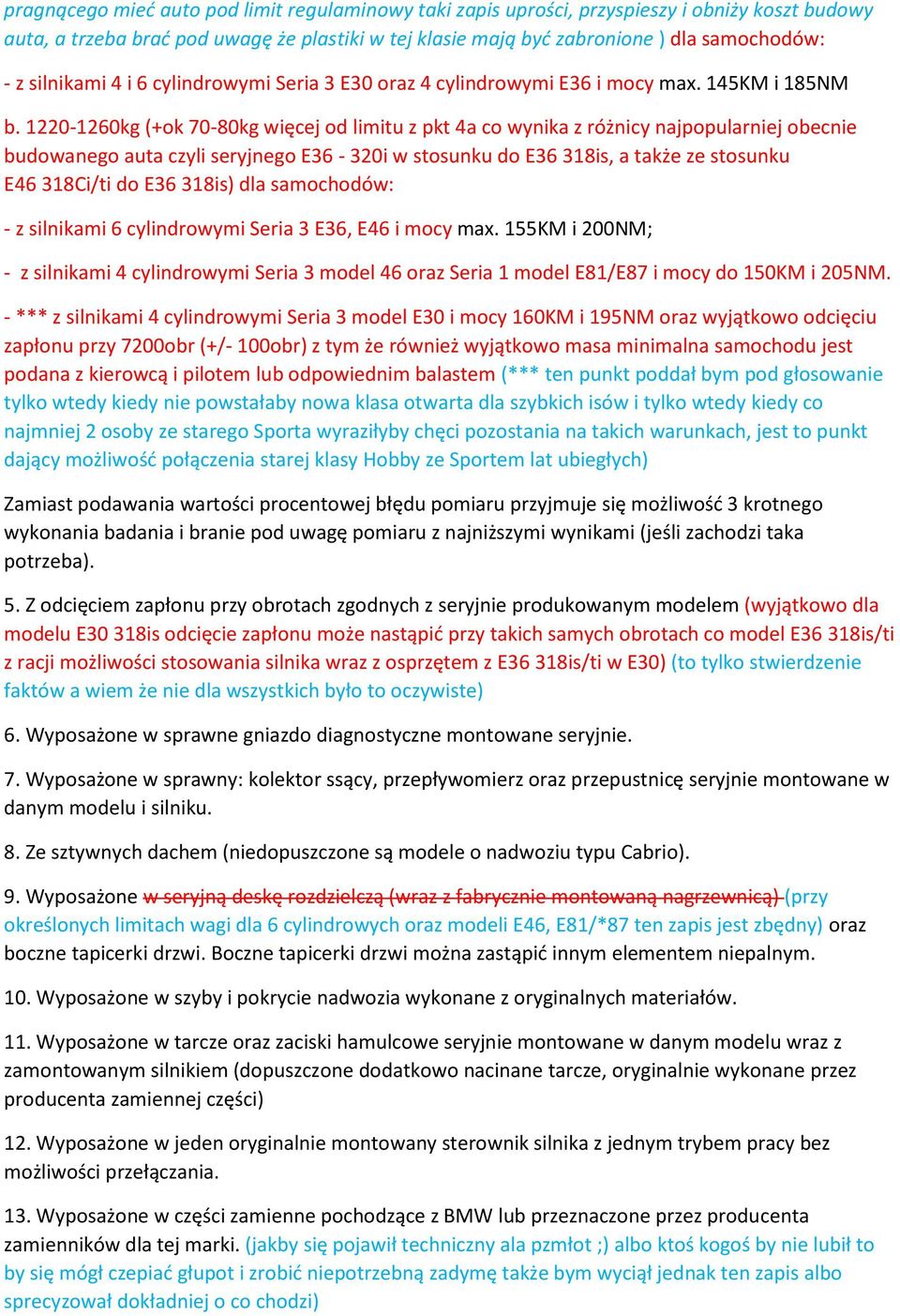 pragnącego mieć auto pod limit regulaminowy taki zapis uprości, przyspieszy i obniży koszt budowy auta, a trzeba brać pod uwagę że plastiki w tej klasie mają być zabronione ) dla samochodów:

- z silnikami 4 i 6 cylindrowymi Seria 3 E30 oraz 4 cylindrowymi E36 i mocy max. 145KM i 185NM

b. 1220-1260kg (+ok 70-80kg więcej od limitu z pkt 4a co wynika z różnicy najpopularniej obecnie budowanego auta czyli seryjnego E36 - 320i w stosunku do E36 318is, a także ze stosunku E46 318Ci/ti do E36 318is) dla samochodów:

- z silnikami 6 cylindrowymi Seria 3 E36, E46 i mocy max. 155KM i 200NM;

- z silnikami 4 cylindrowymi Seria 3 model 46 oraz Seria 1 model E81/E87 i mocy do 150KM i 205NM.

- *** z silnikami 4 cylindrowymi Seria 3 model E30 i mocy 160KM i 195NM oraz wyjątkowo odcięciu zapłonu przy 7200obr (+/- 100obr) z tym że również wyjątkowo masa minimalna samochodu jest podana z kierowcą i pilotem lub odpowiednim balastem (*** ten punkt poddał bym pod głosowanie tylko wtedy kiedy nie powstałaby nowa klasa otwarta dla szybkich isów i tylko wtedy kiedy co najmniej 2 osoby ze starego Sporta wyraziłyby chęci pozostania na takich warunkach, jest to punkt dający możliwość połączenia starej klasy Hobby ze Sportem lat ubiegłych)

Zamiast podawania wartości procentowej błędu pomiaru przyjmuje się możliwość 3 krotnego wykonania badania i branie pod uwagę pomiaru z najniższymi wynikami (jeśli zachodzi taka potrzeba).

5. Z odcięciem zapłonu przy obrotach zgodnych z seryjnie produkowanym modelem (wyjątkowo dla modelu E30 318is odcięcie zapłonu może nastąpić przy takich samych obrotach co model E36 318is/ti z racji możliwości stosowania silnika wraz z osprzętem z E36 318is/ti w E30) (to tylko stwierdzenie faktów a wiem że nie dla wszystkich było to oczywiste)

6. Wyposażone w sprawne gniazdo diagnostyczne montowane seryjnie.

7. Wyposażone w sprawny: kolektor ssący, przepływomierz oraz przepustnicę seryjnie montowane w danym modelu i silniku.

8. Ze sztywnych dachem (niedopuszczone są modele o nadwoziu typu Cabrio).

9. Wyposażone w seryjną deskę rozdzielczą (wraz z fabrycznie montowaną nagrzewnicą) (przy określonych limitach wagi dla 6 cylindrowych oraz modeli E46, E81/*87 ten zapis jest zbędny) oraz boczne tapicerki drzwi. Boczne tapicerki drzwi można zastąpić innym elementem niepalnym.

10. Wyposażone w szyby i pokrycie nadwozia wykonane z oryginalnych materiałów.

11. Wyposażone w tarcze oraz zaciski hamulcowe seryjnie montowane w danym modelu wraz z zamontowanym silnikiem (dopuszczone dodatkowo nacinane tarcze, oryginalnie wykonane przez producenta zamiennej części)

12. Wyposażone w jeden oryginalnie montowany sterownik silnika z jednym trybem pracy bez możliwości przełączania.

13. Wyposażone w części zamienne pochodzące z BMW lub przeznaczone przez producenta zamienników dla tej marki. (jakby się pojawił techniczny ala pzmłot ;) albo ktoś kogoś by nie lubił to by się mógł czepiać głupot i zrobić niepotrzebną zadymę także bym wyciął jednak ten zapis albo sprecyzował dokładniej o co chodzi)